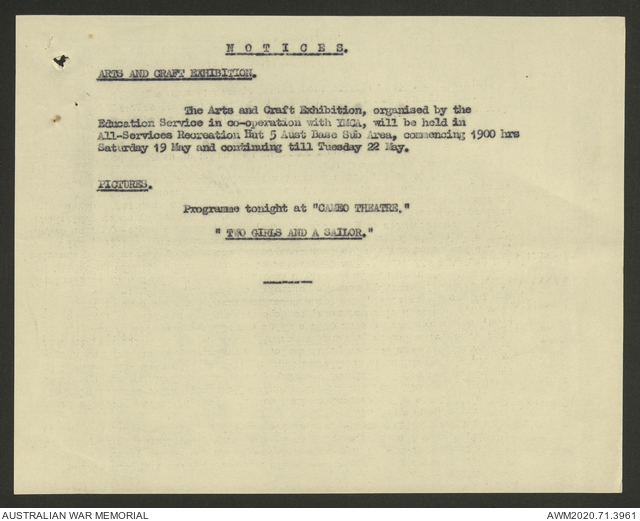 N O T I C E S.

ARTS AND CRAFT EXHIBITION.

The Arts and Craft Exhibition, organised by the Education Service in co-operation with YMCA, will be held in All-Services Recreation Hut 5 Aust Base Sub Area, commencing 1900 hrs Saturday 19 May and continuing till Tuesday 22 May.

PICTURES.

Programme tonight at "CAMEO THEATRE."

" TWO GIRLS AND A SAILOR."

AUSTRALIAN WAR MEMORIAL

AWM2020.71.3961